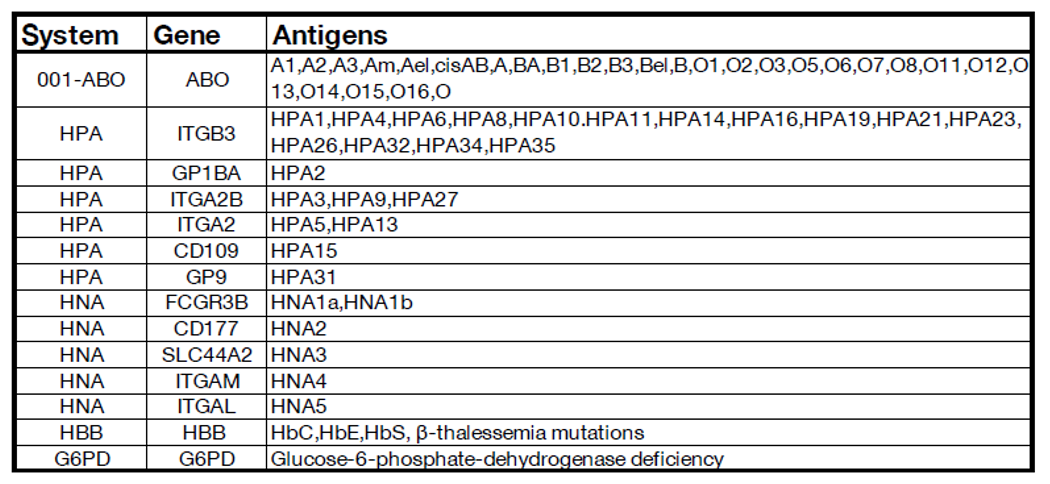 | System | Gene | Antigens |
|---|---|---|
| 001-ABO | ABO | A1,A2,A3,Am,Ael,cisAB,A,BA,B1,B2,B3,Bel,B,O1,O2,O3,O5,O6,O7,O8,O11,O12,O13,O14,O15,O16,O |
| HPA | ITGB3 | HPA1,HPA4,HPA6,HPA8,HPA10.HPA11,HPA14,HPA16,HPA19,HPA21,HPA23,HPA26,HPA32,HPA34,HPA35 |
| HPA | GP1BA | HPA2 |
| HPA | ITGA2B | HPA3,HPA9,HPA27 |
| HPA | ITGA2 | HPA5,HPA13 |
| HPA | CD109 | HPA15 |
| HPA | GP9 | HPA31 |
| HNA | FCGR3B | HNA1a,HNA1b |
| HNA | CD177 | HNA2 |
| HNA | SLC44A2 | HNA3 |
| HNA | ITGAM | HNA4 |
| HNA | ITGAL | HNA5 |
| HBB | HBB | HbC,HbE,HbS, β-thalessemia mutations |
| G6PD | G6PD | Glucose-6-phosphate-dehydrogenase deficiency |